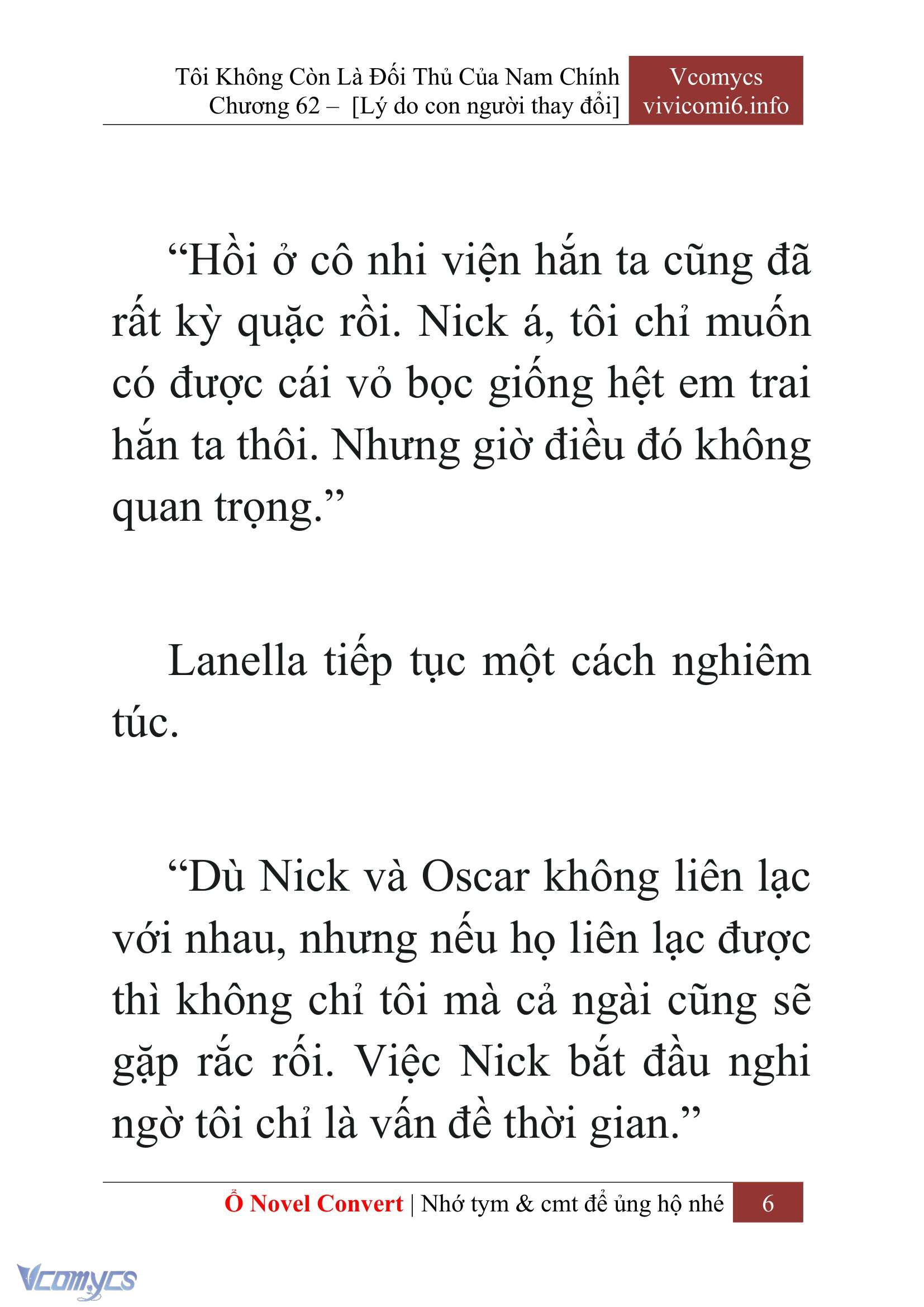 Tôi Không Còn Là Đối Thủ Của Nam Chính
Chương 62 – [Lý do con người thay đổi]

Vcomycs
vivicomi6.info

“Hồi ở cô nhi viện hắn ta cũng đã rất kỳ quặc rồi. Nick á, tôi chỉ muốn có được cái vỏ bọc giống hệt em trai hắn ta thôi. Nhưng giờ điều đó không quan trọng.”

Lanella tiếp tục một cách nghiêm túc.

“Dù Nick và Oscar không liên lạc với nhau, nhưng nếu họ liên lạc được thì không chỉ tôi mà cả ngài cũng sẽ gặp rắc rối. Việc Nick bắt đầu nghi ngờ tôi chỉ là vấn đề thời gian.”

Ổ Novel Convert | Nhớ tym & cmt để ủng hộ nhé 6

Vcomycs